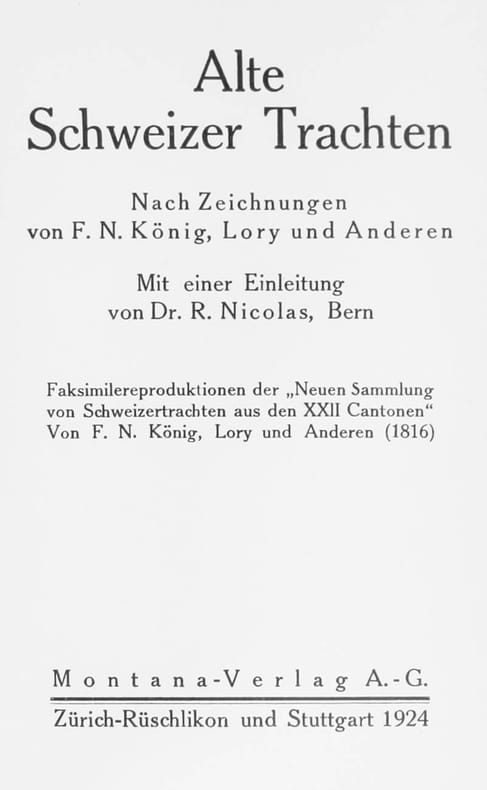 Alte
Schweizer Trachten

Nach Zeichnungen
von F. N. König, Lory und Anderen

Mit einer Einleitung
von Dr. R. Nicolas, Bern

Faksimilereproduktionen der „Neuen Sammlung von Schweizertrachten aus den XXII Cantonen“ Von F. N. König, Lory und Anderen (1816)

Montana-Verlag A.-G.

Zürich-Rüschlikon und Stuttgart 1924